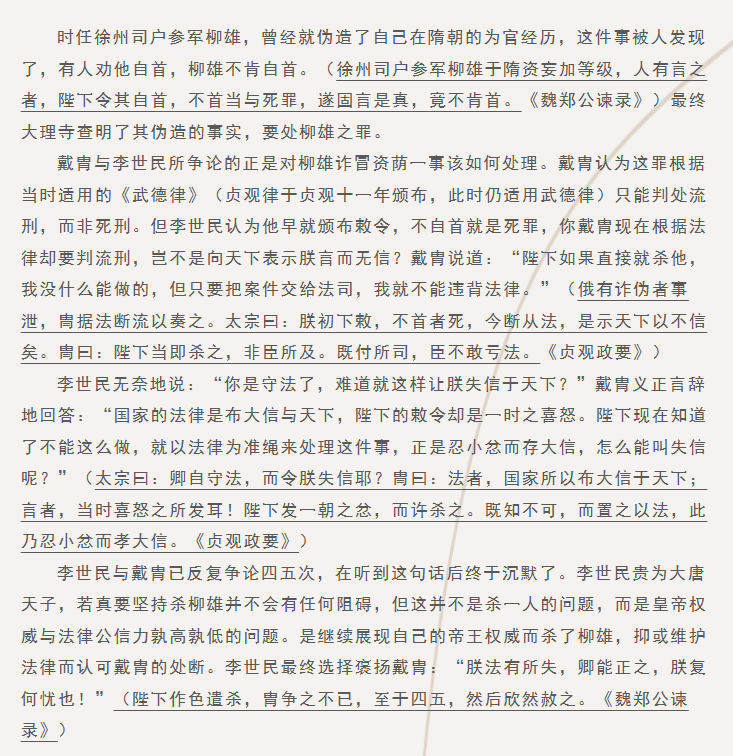 时任徐州司户参军柳雄，曾经就伪造了自己在隋朝的为官经历，这件事被人发现了，有人劝他自首，柳雄不肯自首。（徐州司户参军柳雄于隋资妄加等级，人有言之者，陛下令其自首，不首当与死罪，遂固言是真，竟不肯首。《魏郑公谏录》）最终大理寺查明了其伪造的事实，要处柳雄之罪。

戴胄与李世民所争论的正是对柳雄诈冒资荫一事该如何处理。戴胄认为这罪根据当时适用的《武德律》（贞观律于贞观十一年颁布，此时仍适用武德律）只能判处流刑，而非死刑。但李世民认为他早就颁布敕令，不自首就是死罪，你戴胄现在根据法律却要判流刑，岂不是向天下表示朕言而无信？戴胄说道：“陛下如果直接就杀他，我没什么能做的，但只要把案件交给法司，我就不能违背法律。”（俄有诈伪者事泄，胄据法断流以奏之。太宗曰：朕初下敕，不首者死，今断从法，是示天下以不信矣。胄曰：陛下当即杀之，非臣所及。既付所司，臣不敢亏法。《贞观政要》）

李世民无奈地说：“你是守法了，难道就这样让朕失信于天下？”戴胄义正言辞地回答：“国家的法律是布大信与天下，陛下的敕令却是一时之喜怒。陛下现在知道了不能这么做，就以法律为准绳来处理这件事，正是忍小忿而存大信，怎么能叫失信呢？”（太宗曰：卿自守法，而令朕失信耶？胄曰：法者，国家所以布大信于天下；言者，当时喜怒之所发耳！陛下发一朝之忿，而许杀之。既知不可，而置之以法，此乃忍小忿而孝大信。《贞观政要》）

李世民与戴胄已反复争论四五次，在听到这句话后终于沉默了。李世民贵为大唐天子，若真要坚持杀柳雄并不会有任何阻碍，但这并不是杀一人的问题，而是皇帝权威与法律公信力孰高孰低的问题。是继续展现自己的帝王权威而杀了柳雄，抑或维护法律而认可戴胄的处断。李世民最终选择褒扬戴胄：“朕法有所失，卿能正之，朕复何忧也！”（陛下作色遣杀，胄争之不已，至于四五，然后欣然赦之。《魏郑公谏录》）